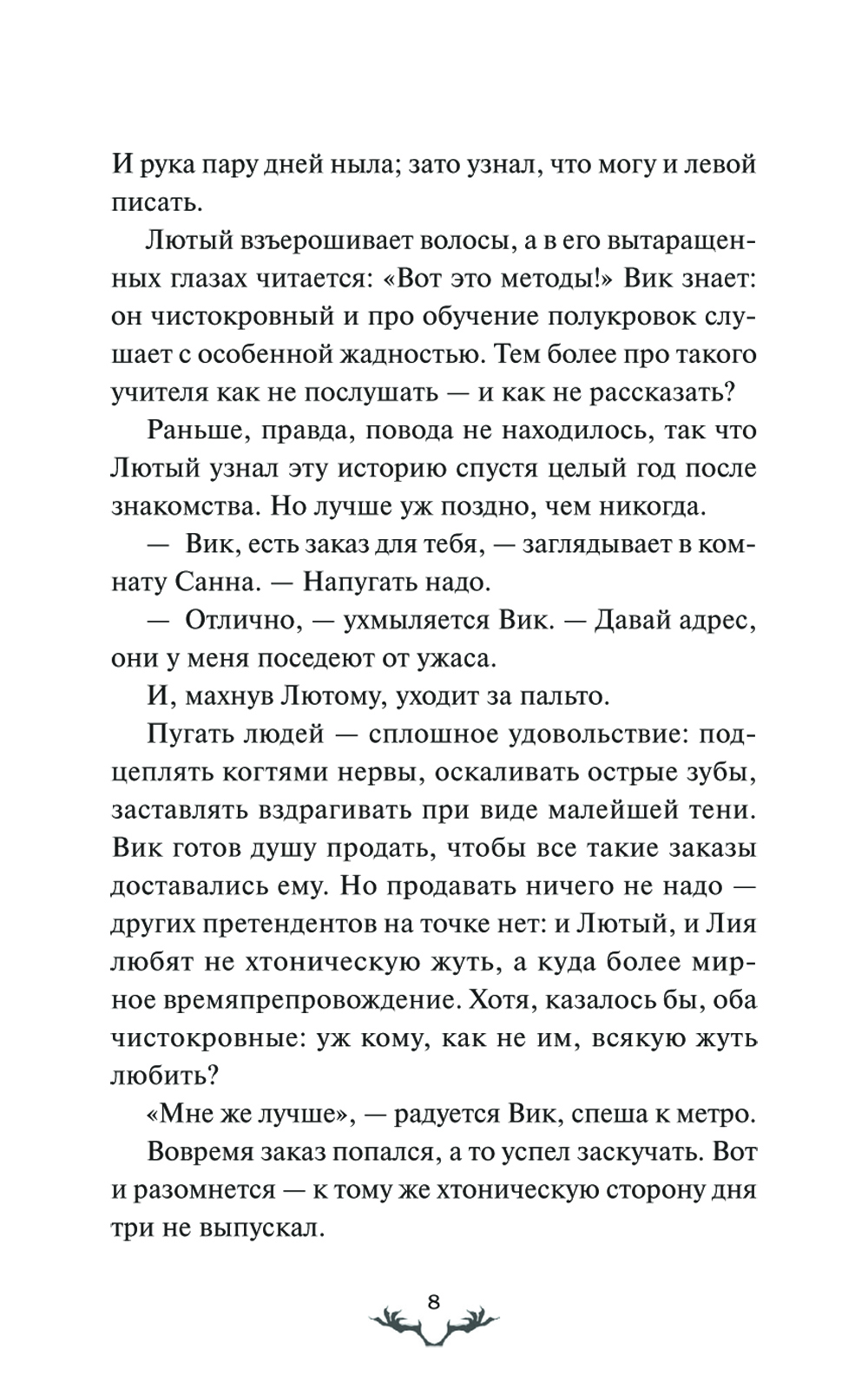 И рука пару дней ныла; зато узнал, что могу и левой писать.

Лютый взъерошивает волосы, а в его вытаращенных глазах читается: «Вот это методы!» Вик знает: он чистокровный и про обучение полукровок слушает с особенной жадностью. Тем более про такого учителя как не послушать — и как не рассказать?

Раньше, правда, повода не находилось, так что Лютый узнал эту историю спустя целый год после знакомства. Но лучше уж поздно, чем никогда.

— Вик, есть заказ для тебя, — заглядывает в комнату Санна. — Напугать надо.

— Отлично, — ухмыляется Вик. — Давай адрес, они у меня поседеют от ужаса.

И, махнув Лютому, уходит за пальто.

Пугать людей — сплошное удовольствие: подцеплять когтями нервы, оскаливать острые зубы, заставлять вздрагивать при виде малейшей тени. Вик готов душу продать, чтобы все такие заказы доставались ему. Но продавать ничего не надо — других претендентов на точке нет: и Лютый, и Лия любят не хтоническую жуть, а куда более мирное времяпрепровождение. Хотя, казалось бы, оба чистокровные: уж кому, как не им, всякую жуть любить?

«Мне же лучше», — радуется Вик, спеша к метро.

Вовремя заказ попался, а то успел заскучать. Вот и разомнется — к тому же хтоническую сторону дня три не выпускал.

8